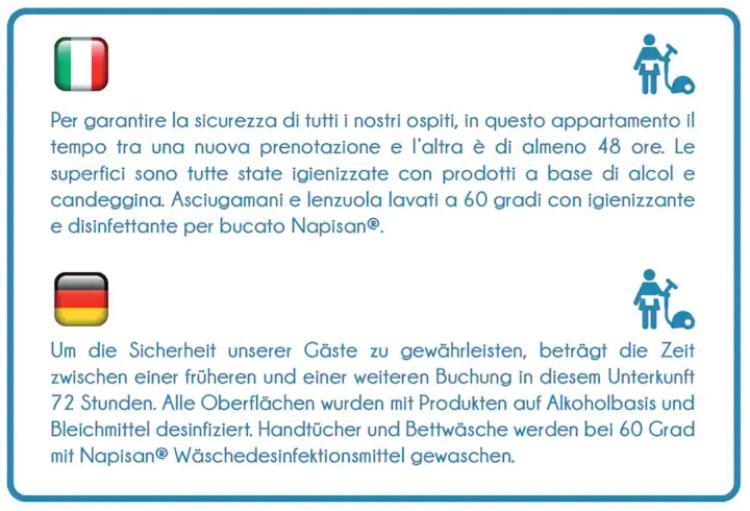 Per garantire la sicurezza di tutti i nostri ospiti, in questo appartamento il tempo tra una nuova prenotazione e l'altra è di almeno 48 ore. Le superfici sono tutte state igienizzate con prodotti a base di alcol e candeggina. Asciugamani e lenzuola lavati a 60 gradi con igienizzante e disinfettante per bucato Napisan®.

Um die Sicherheit unserer Gäste zu gewährleisten, beträgt die Zeit zwischen einer früheren und einer weiteren Buchung in diesem Unterkunft 72 Stunden. Alle Oberflächen wurden mit Produkten auf Alkoholbasis und Bleichmittel desinfiziert. Handtücher und Bettwäsche werden bei 60 Grad mit Napisan® Wäschedesinfektionsmittel gewaschen.